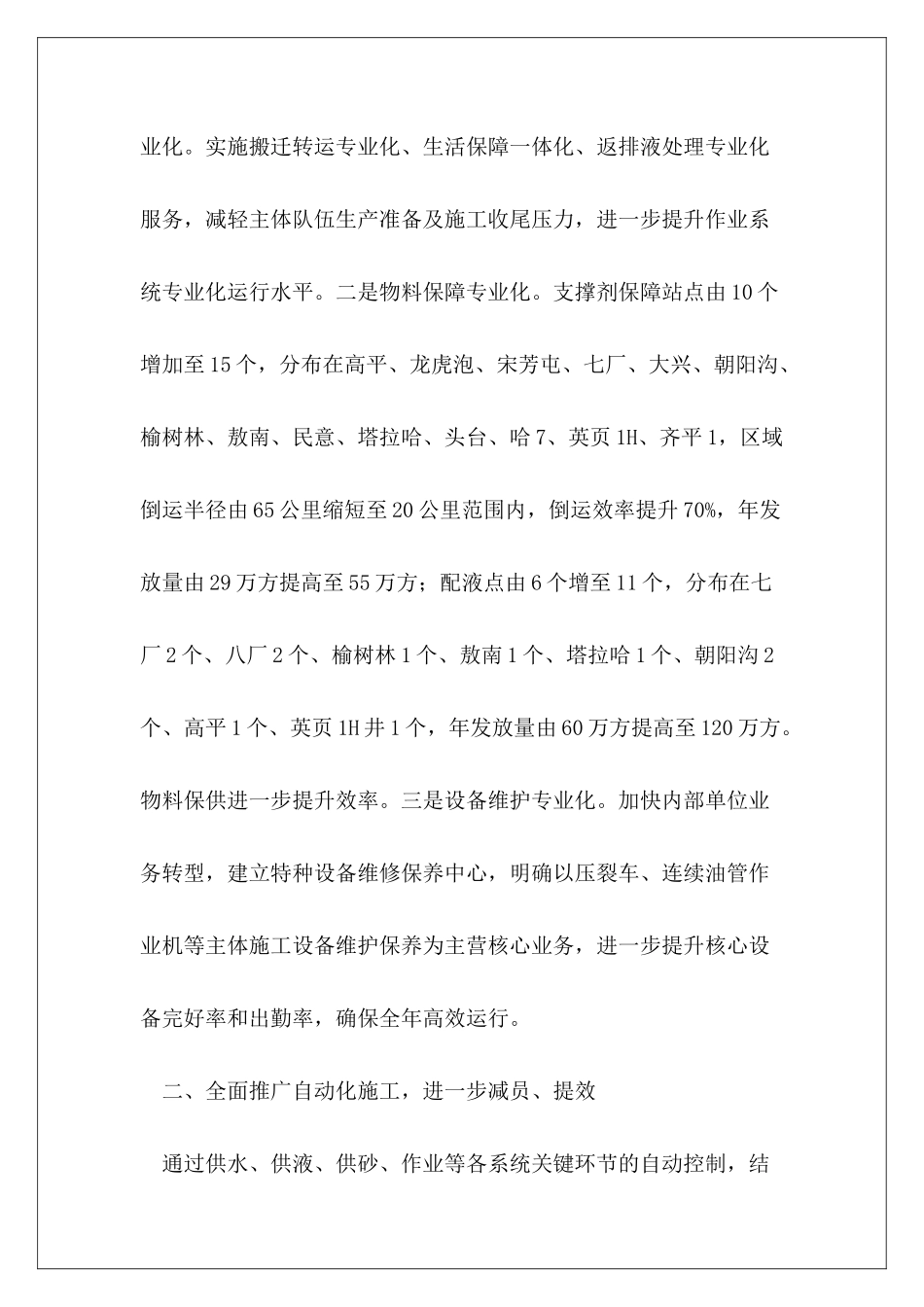 业化。实施搬迁转运专业化、生活保障一体化、返排液处理专业化服务，减轻主体队伍生产准备及施工收尾压力，进一步提升作业系统专业化运行水平。二是物料保障专业化。支撑剂保障站点由10个增加至15个，分布在高平、龙虎泡、宋芳屯、七厂、大兴、朝阳沟、榆树林、敖南、民意、塔拉哈、头台、哈7、英页1H、齐平1，区域倒运半径由65公里缩短至20公里范围内，倒运效率提升70%，年发放量由29万方提高至55万方；配液点由6个增至11个，分布在七厂2个、八厂2个、榆树林1个、敖南1个、塔拉哈1个、朝阳沟2个、高平1个、英页1H井1个，年发放量由60万方提高至120万方。物料保供进一步提升效率。三是设备维护专业化。加快内部单位业务转型，建立特种设备维修保养中心，明确以压裂车、连续油管作业机等主体施工设备维护保养为主营核心业务，进一步提升核心设备完好率和出勤率，确保全年高效运行。

二、全面推广自动化施工，进一步减员、提效

通过供水、供液、供砂、作业等各系统关键环节的自动控制，结